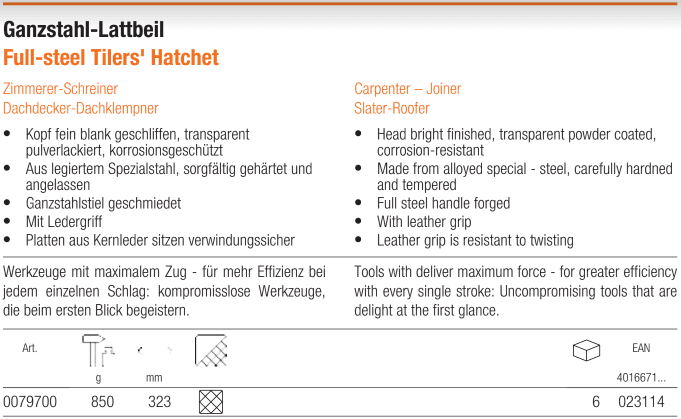 Ganzstahl-Lattbeil
Full-steel Tilers' Hatchet

Zimmerer-Schreiner
Dachdecker-Dachklempner

• Kopf fein blank geschliffen, transparent pulverlackiert, korrosionsgeschützt
• Aus legiertem Spezialstahl, sorgfältig gehärtet und angelassen
• Ganzstahlstiel geschmiedet
• Mit Ledergriff
• Platten aus Kernleder sitzen verwindungssicher

Carpenter – Joiner
Slater-Roofer

• Head bright finished, transparent powder coated, corrosion-resistant
• Made from alloyed special - steel, carefully hardned and tempered
• Full steel handle forged
• With leather grip
• Leather grip is resistant to twisting

Werkzeuge mit maximalem Zug - für mehr Effizienz bei jedem einzelnen Schlag: kompromisslose Werkzeuge, die beim ersten Blick begeistern.

Tools with deliver maximum force - for greater efficiency with every single stroke: Uncompromising tools that are delight at the first glance.

| Art. | g | mm | | | EAN 4016671... |
|---|---|---|---|---|---|
| 0079700 | 850 | 323 | | 6 | 023114 |